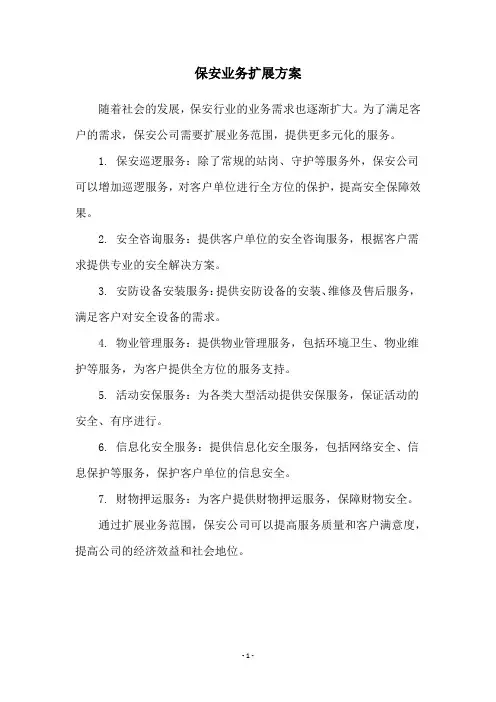 保安业务扩展方案

随着社会的发展，保安行业的业务需求也逐渐扩大。为了满足客户的需求，保安公司需要扩展业务范围，提供更多元化的服务。

1. 保安巡逻服务：除了常规的站岗、守护等服务外，保安公司可以增加巡逻服务，对客户单位进行全方位的保护，提高安全保障效果。

2. 安全咨询服务：提供客户单位的安全咨询服务，根据客户需求提供专业的安全解决方案。

3. 安防设备安装服务：提供安防设备的安装、维修及售后服务，满足客户对安全设备的需求。

4. 物业管理服务：提供物业管理服务，包括环境卫生、物业维护等服务，为客户提供全方位的服务支持。

5. 活动安保服务：为各类大型活动提供安保服务，保证活动的安全、有序进行。

6. 信息化安全服务：提供信息化安全服务，包括网络安全、信息保护等服务，保护客户单位的信息安全。

7. 财物押运服务：为客户提供财物押运服务，保障财物安全。

通过扩展业务范围，保安公司可以提高服务质量和客户满意度，提高公司的经济效益和社会地位。

- 1 -